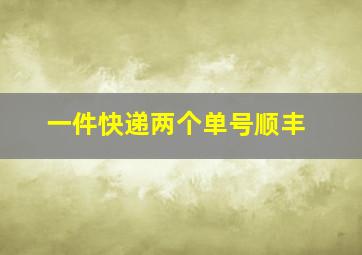 一件快递两个单号顺丰